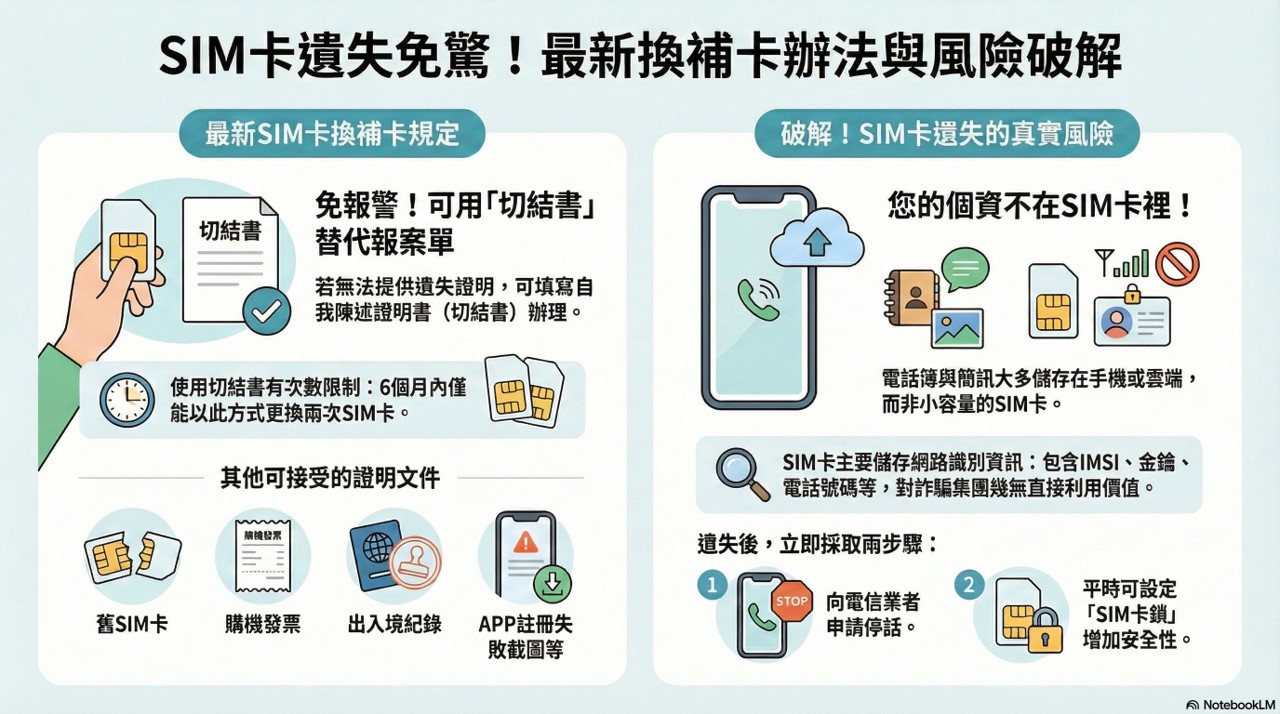 SIM卡遺失免驚！最新換補卡辦法與風險破解

最新SIM卡換補卡規定

切結書

免報警！可用「切結書」替代報案單

若無法提供遺失證明，可填寫自我陳述證明書（切結書）辦理。

使用切結書有次數限制：6個月內僅能以此方式更換兩次SIM卡。

其他可接受的證明文件

舊SIM卡

購機發票

購機發票

出入境紀錄

APP註冊失敗截圖等

破解！SIM卡遺失的真實風險

您的個資不在SIM卡裡！

電話簿與簡訊大多儲存在手機或雲端，而非小容量的SIM卡。

SIM卡主要儲存網路識別資訊：包含IMSI、金鑰、電話號碼等，對詐騙集團幾無直接利用價值。

遺失後，立即採取兩步驟：

1

STOP

向電信業者申請停話。

2

平時可設定「SIM卡鎖」增加安全性。

NotebookLM